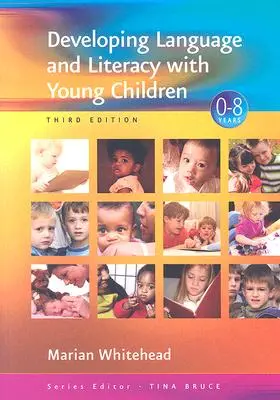 Developing Language and Literacy with Young Children

0-8 YEARS

THIRD EDITION

Marian Whitehead

Series Editor · TINA BRUCE